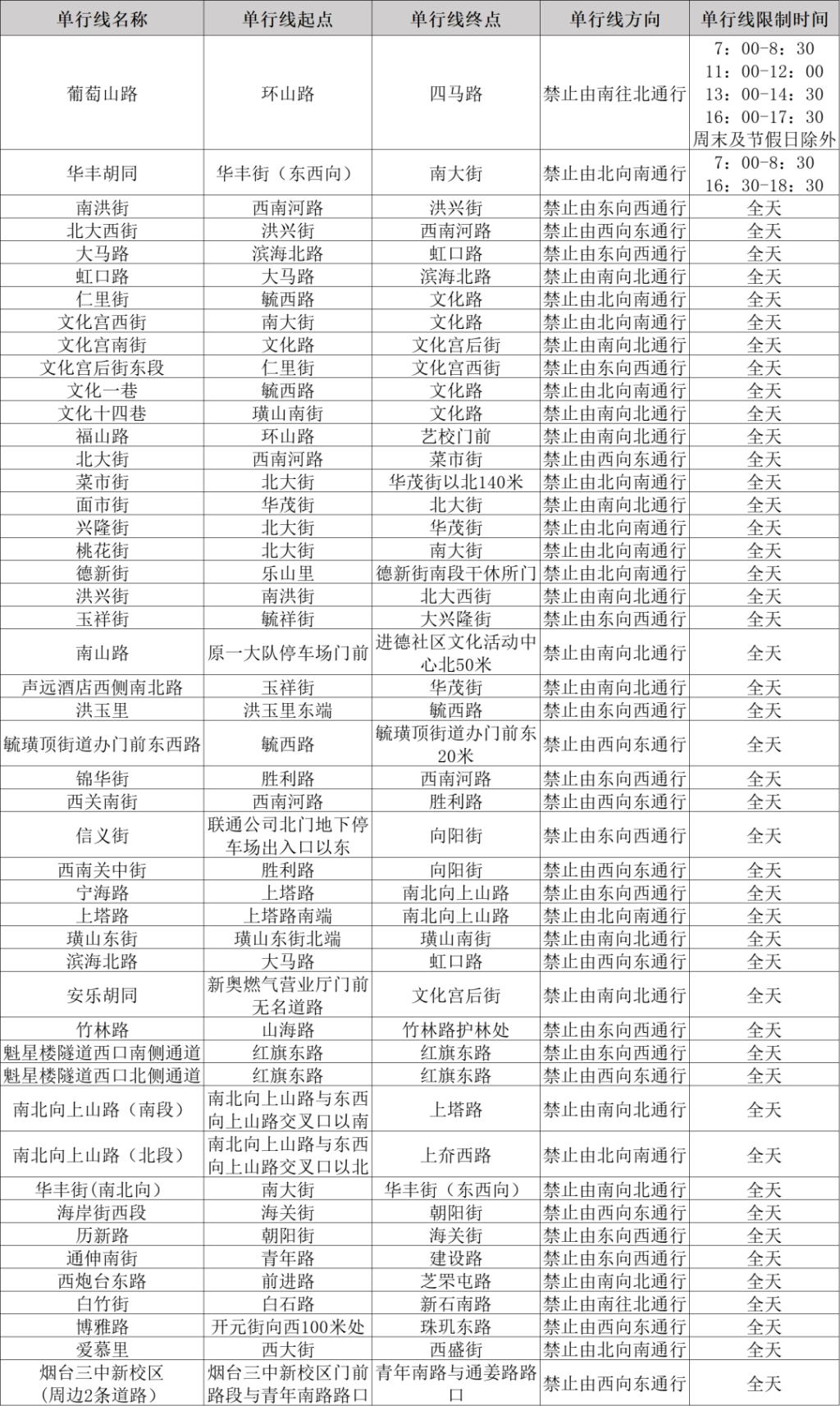 | 单行线名称 | 单行线起点 | 单行线终点 | 单行线方向 | 单行线限制时间 |
|---|---|---|---|---|
| 葡萄山路 | 环山路 | 四马路 | 禁止由南往北通行 | 7：00-8：30 11：00-12：00 13：00-14：30 16：00-17：30 周末及节假日除外 |
| 华丰胡同 | 华丰街（东西向） | 南大街 | 禁止由北向南通行 | 7：00-8：30 16：30-18：30 |
| 南洪街 | 西南河路 | 洪兴街 | 禁止由东向西通行 | 全天 |
| 北大西街 | 洪兴街 | 西南河路 | 禁止由西向东通行 | 全天 |
| 大马路 | 滨海北路 | 虹口路 | 禁止由东向西通行 | 全天 |
| 虹口路 | 大马路 | 滨海北路 | 禁止由南向北通行 | 全天 |
| 仁里街 | 毓西路 | 文化路 | 禁止由北向南通行 | 全天 |
| 文化宫西街 | 南大街 | 文化路 | 禁止由北向南通行 | 全天 |
| 文化宫南街 | 文化路 | 文化宫后街 | 禁止由南向北通行 | 全天 |
| 文化宫后街东段 | 仁里街 | 文化宫西街 | 禁止由东向西通行 | 全天 |
| 文化一巷 | 毓西路 | 文化路 | 禁止由北向南通行 | 全天 |
| 文化十四巷 | 璜山南街 | 文化路 | 禁止由南向北通行 | 全天 |
| 福山路 | 环山路 | 艺校门前 | 禁止由南向北通行 | 全天 |
| 北大街 | 西南河路 | 菜市街 | 禁止由西向东通行 | 全天 |
| 菜市街 | 北大街 | 华茂街以北140米 | 禁止由北向南通行 | 全天 |
| 面市街 | 华茂街 | 北大街 | 禁止由南向北通行 | 全天 |
| 兴隆街 | 北大街 | 华茂街 | 禁止由北向南通行 | 全天 |
| 桃花街 | 北大街 | 南大街 | 禁止由北向南通行 | 全天 |
| 德新街 | 乐山里 | 德新街南段干休所门 | 禁止由北向南通行 | 全天 |
| 洪兴街 | 南洪街 | 北大西街 | 禁止由南向北通行 | 全天 |
| 玉祥街 | 毓祥街 | 大兴隆街 | 禁止由东向西通行 | 全天 |
| 南山路 | 原一大队停车场门前 | 进德社区文化活动中心北50米 | 禁止由南向北通行 | 全天 |
| 声远酒店西侧南北路 | 玉祥街 | 华茂街 | 禁止由南向北通行 | 全天 |
| 洪玉里 | 洪玉里东端 | 毓西路 | 禁止由东向西通行 | 全天 |
| 毓璜顶街道办门前东西路 | 毓西路 | 毓璜顶街道办门前东20米 | 禁止由西向东通行 | 全天 |
| 锦华街 | 胜利路 | 西南河路 | 禁止由东向西通行 | 全天 |
| 西关南街 | 西南河路 | 胜利路 | 禁止由西向东通行 | 全天 |
| 信义街 | 联通公司北门地下停车场出入口以东 | 向阳街 | 禁止由东向西通行 | 全天 |
| 西南关中街 | 胜利路 | 向阳街 | 禁止由西向东通行 | 全天 |
| 宁海路 | 上塔路 | 南北向上山路 | 禁止由东向西通行 | 全天 |
| 上塔路 | 上塔路南端 | 南北向上山路 | 禁止由北向南通行 | 全天 |
| 璜山东街 | 璜山东街北端 | 璜山南街 | 禁止由南向北通行 | 全天 |
| 滨海北路 | 大马路 | 虹口路 | 禁止由西向东通行 | 全天 |
| 安乐胡同 | 新奥燃气营业厅门前无名道路 | 文化宫后街 | 禁止由南向北通行 | 全天 |
| 竹林路 | 山海路 | 竹林路护林处 | 禁止由东向西通行 | 全天 |
| 魁星楼隧道西口南侧通道 | 红旗东路 | 红旗东路 | 禁止由东向西通行 | 全天 |
| 魁星楼隧道西口北侧通道 | 红旗东路 | 红旗东路 | 禁止由西向东通行 | 全天 |
| 南北向上山路（南段） | 南北向上山路与东西向上山路交叉口以南 | 上塔路 | 禁止由南向北通行 | 全天 |
| 南北向上山路（北段） | 南北向上山路与东西向上山路交叉口以北 | 上夼西路 | 禁止由北向南通行 | 全天 |
| 华丰街(南北向) | 南大街 | 华丰街（东西向） | 禁止由南向北通行 | 全天 |
| 海岸街西段 | 海关街 | 朝阳街 | 禁止由西向东通行 | 全天 |
| 历新路 | 朝阳街 | 海关街 | 禁止由东向西通行 | 全天 |
| 通伸南街 | 青年路 | 建设路 | 禁止由东向西通行 | 全天 |
| 西炮台东路 | 前进路 | 芝罘屯路 | 禁止由南向北通行 | 全天 |
| 白竹街 | 白石路 | 新石南路 | 禁止由南往北通行 | 全天 |
| 博雅路 | 开元街向西100米处 | 珠玑东路 | 禁止由西向东通行 | 全天 |
| 爱慕里 | 西大街 | 西盛街 | 禁止由北向南通行 | 全天 |
| 烟台三中新校区（周边2条道路） | 烟台三中新校区门前路段与青年南路路口 | 青年南路与通姜路路口 | 禁止由西向东通行 | 全天 |